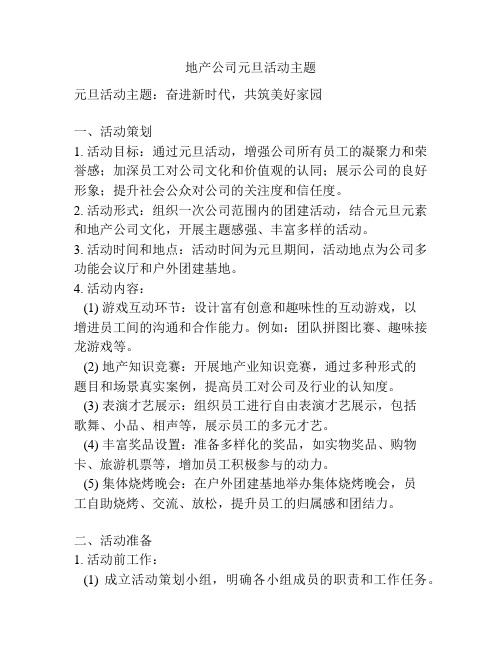 地产公司元旦活动主题

元旦活动主题：奋进新时代，共筑美好家园

一、活动策划
1. 活动目标：通过元旦活动，增强公司所有员工的凝聚力和荣誉感；加深员工对公司文化和价值观的认同；展示公司的良好形象；提升社会公众对公司的关注度和信任度。
2. 活动形式：组织一次公司范围内的团建活动，结合元旦元素和地产公司文化，开展主题感强、丰富多样的活动。
3. 活动时间和地点：活动时间为元旦期间，活动地点为公司多功能会议厅和户外团建基地。
4. 活动内容：
(1) 游戏互动环节：设计富有创意和趣味性的互动游戏，以增进员工间的沟通和合作能力。例如：团队拼图比赛、趣味接龙游戏等。
(2) 地产知识竞赛：开展地产业知识竞赛，通过多种形式的题目和场景真实案例，提高员工对公司及行业的认知度。
(3) 表演才艺展示：组织员工进行自由表演才艺展示，包括歌舞、小品、相声等，展示员工的多元才艺。
(4) 丰富奖品设置：准备多样化的奖品，如实物奖品、购物卡、旅游机票等，增加员工积极参与的动力。
(5) 集体烧烤晚会：在户外团建基地举办集体烧烤晚会，员工自助烧烤、交流、放松，提升员工的归属感和团结力。

二、活动准备
1. 活动前工作：
(1) 成立活动策划小组，明确各小组成员的职责和工作任务。